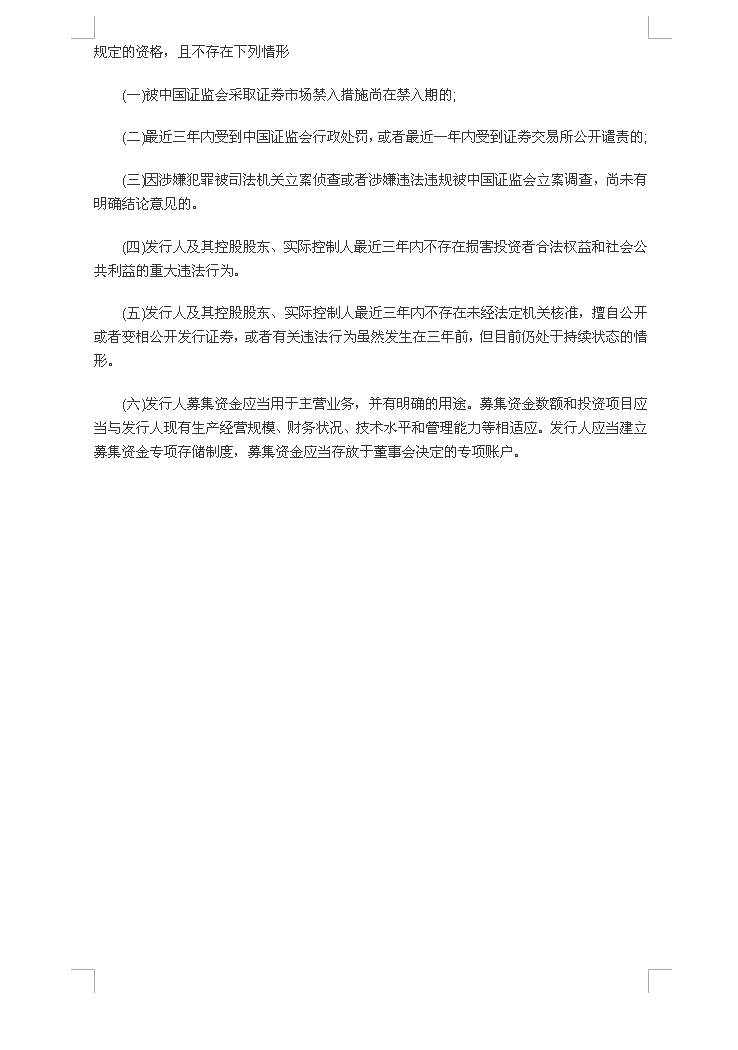 规定的资格，且不存在下列情形

(一)被中国证监会采取证券市场禁入措施尚在禁入期的;

(二)最近三年内受到中国证监会行政处罚，或者最近一年内受到证券交易所公开谴责的;

(三)因涉嫌犯罪被司法机关立案侦查或者涉嫌违法违规被中国证监会立案调查，尚未有明确结论意见的。

(四)发行人及其控股股东、实际控制人最近三年内不存在损害投资者合法权益和社会公共利益的重大违法行为。

(五)发行人及其控股股东、实际控制人最近三年内不存在未经法定机关核准，擅自公开或者变相公开发行证券，或者有关违法行为虽然发生在三年前，但目前仍处于持续状态的情形。

(六)发行人募集资金应当用于主营业务，并有明确的用途。募集资金数额和投资项目应当与发行人现有生产经营规模、财务状况、技术水平和管理能力等相适应。发行人应当建立募集资金专项存储制度，募集资金应当存放于董事会决定的专项账户。